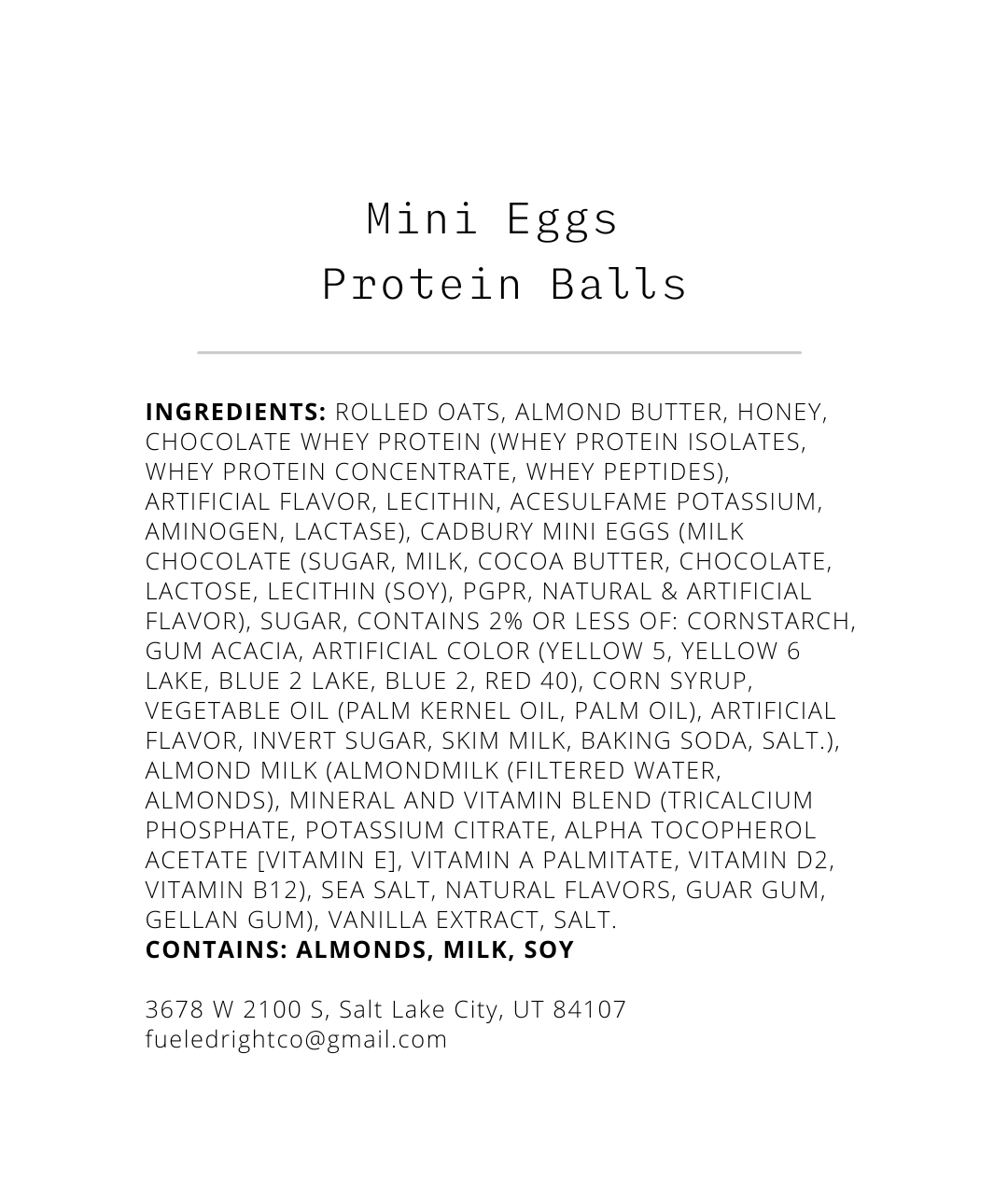 Mini Eggs
Protein Balls

INGREDIENTS: ROLLED OATS, ALMOND BUTTER, HONEY, CHOCOLATE WHEY PROTEIN (WHEY PROTEIN ISOLATES, WHEY PROTEIN CONCENTRATE, WHEY PEPTIDES), ARTIFICIAL FLAVOR, LECITHIN, ACESULFAME POTASSIUM, AMINOGEN, LACTASE), CADBURY MINI EGGS (MILK CHOCOLATE (SUGAR, MILK, COCOA BUTTER, CHOCOLATE, LACTOSE, LECITHIN (SOY), PGPR, NATURAL & ARTIFICIAL FLAVOR), SUGAR, CONTAINS 2% OR LESS OF: CORNSTARCH, GUM ACACIA, ARTIFICIAL COLOR (YELLOW 5, YELLOW 6 LAKE, BLUE 2 LAKE, BLUE 2, RED 40), CORN SYRUP, VEGETABLE OIL (PALM KERNEL OIL, PALM OIL), ARTIFICIAL FLAVOR, INVERT SUGAR, SKIM MILK, BAKING SODA, SALT.), ALMOND MILK (ALMONDMILK (FILTERED WATER, ALMONDS), MINERAL AND VITAMIN BLEND (TRICALCIUM PHOSPHATE, POTASSIUM CITRATE, ALPHA TOCOPHEROL ACETATE [VITAMIN E], VITAMIN A PALMITATE, VITAMIN D2, VITAMIN B12), SEA SALT, NATURAL FLAVORS, GUAR GUM, GELLAN GUM), VANILLA EXTRACT, SALT.
CONTAINS: ALMONDS, MILK, SOY

3678 W 2100 S, Salt Lake City, UT 84107
fueledrightco@gmail.com